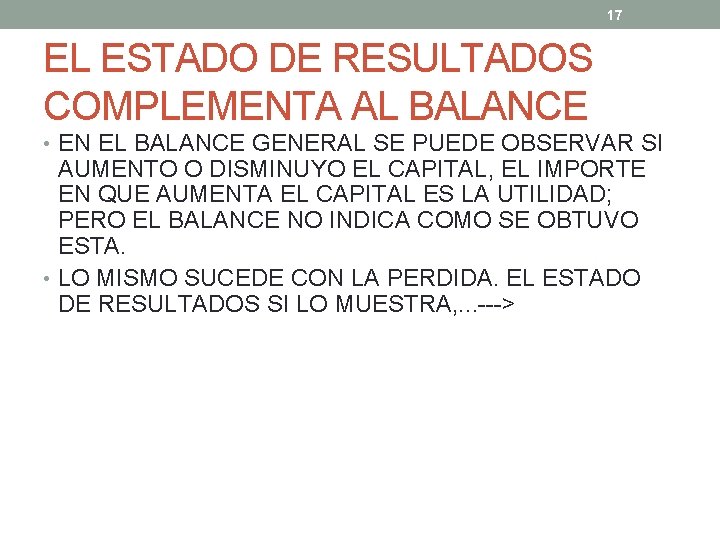 17

EL ESTADO DE RESULTADOS COMPLEMENTA AL BALANCE

• EN EL BALANCE GENERAL SE PUEDE OBSERVAR SI AUMENTO O DISMINUYO EL CAPITAL, EL IMPORTE EN QUE AUMENTA EL CAPITAL ES LA UTILIDAD; PERO EL BALANCE NO INDICA COMO SE OBTUVO ESTA.

• LO MISMO SUCEDE CON LA PERDIDA. EL ESTADO DE RESULTADOS SI LO MUESTRA,…--->